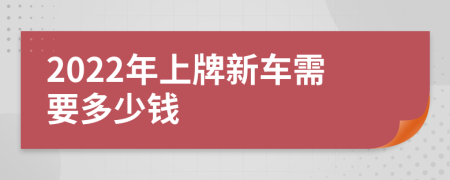 2022年上牌新车需要多少钱